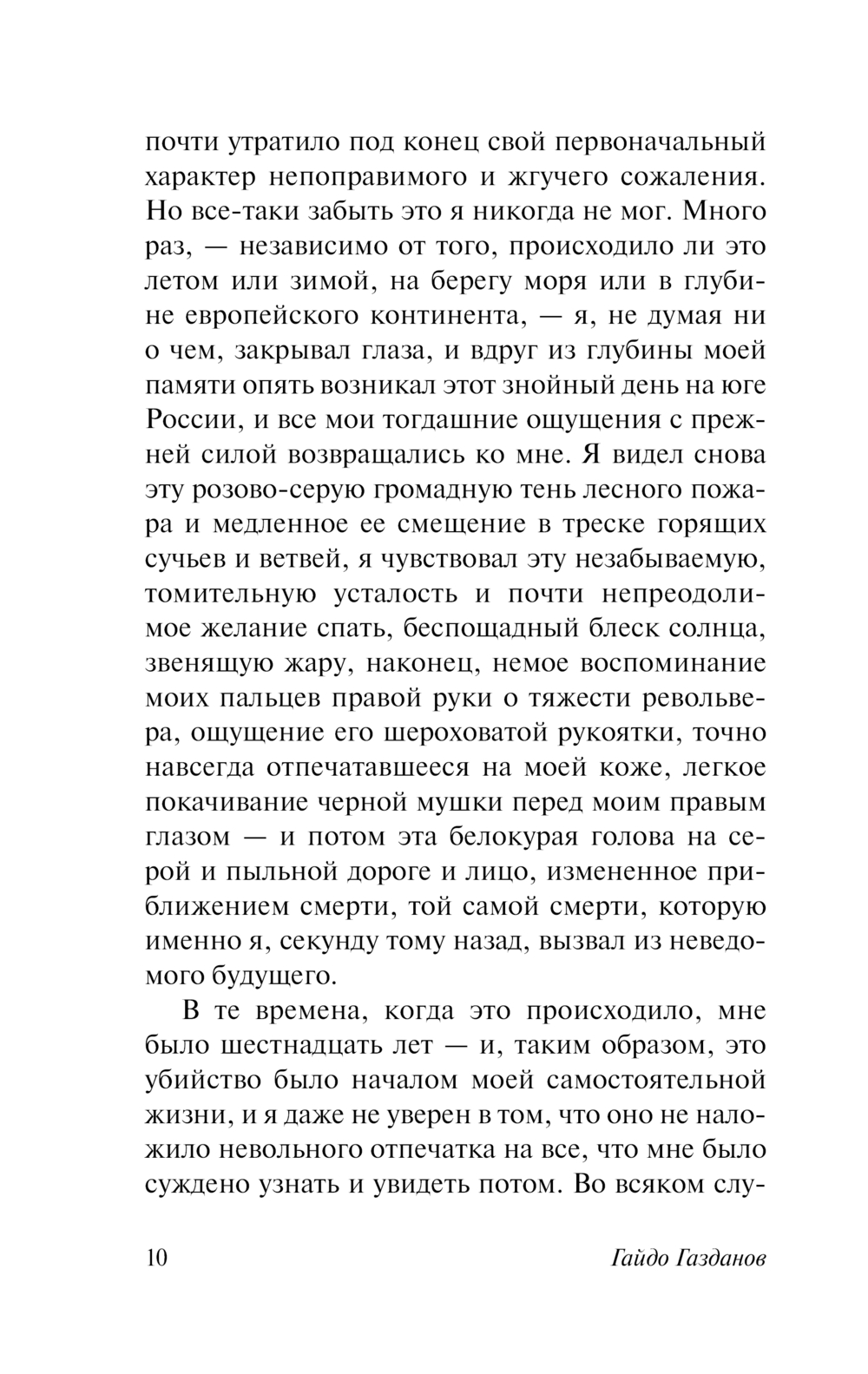 почти утратило под конец свой первоначальный характер непоправимого и жгучего сожаления. Но все-таки забыть это я никогда не мог. Много раз, — независимо от того, происходило ли это летом или зимой, на берегу моря или в глубине европейского континента, — я, не думая ни о чем, закрывал глаза, и вдруг из глубины моей памяти опять возникал этот знойный день на юге России, и все мои тогдашние ощущения с прежней силой возвращались ко мне. Я видел снова эту розово-серую громадную тень лесного пожара и медленное ее смещение в треске горящих сучьев и ветвей, я чувствовал эту незабываемую, томительную усталость и почти непреодолимое желание спать, беспощадный блеск солнца, звенящую жару, наконец, немое воспоминание моих пальцев правой руки о тяжести револьвера, ощущение его шероховатой рукоятки, точно навсегда отпечатавшееся на моей коже, легкое покачивание черной мушки перед моим правым глазом — и потом эта белокурая голова на серой и пыльной дороге и лицо, измененное приближением смерти, той самой смерти, которую именно я, секунду тому назад, вызвал из неведомого будущего.

В те времена, когда это происходило, мне было шестнадцать лет — и, таким образом, это убийство было началом моей самостоятельной жизни, и я даже не уверен в том, что оно не наложило невольного отпечатка на все, что мне было суждено узнать и увидеть потом. Во всяком слу-

10 Гайдо Газданов